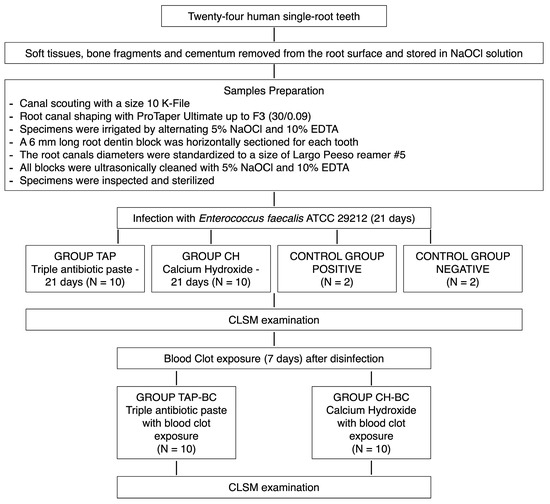 Twenty-four human single-root teeth

Soft tissues, bone fragments and cementum removed from the root surface and stored in NaOCl solution

Samples Preparation
- Canal scouting with a size 10 K-File
- Root canal shaping with ProTaper Ultimate up to F3 (30/0.09)
- Specimens were irrigated by alternating 5% NaOCl and 10% EDTA
- A 6 mm long root dentin block was horizontally sectioned for each tooth
- The root canals diameters were standardized to a size of Largo Peeso reamer #5
- All blocks were ultrasonically cleaned with 5% NaOCl and 10% EDTA
- Specimens were inspected and sterilized

Infection with Enterococcus faecalis ATCC 29212 (21 days)

GROUP TAP
Triple antibiotic paste - 21 days (N = 10)

GROUP CH
Calcium Hydroxide - 21 days (N = 10)

CONTROL GROUP
POSITIVE
(N = 2)

CONTROL GROUP
NEGATIVE
(N = 2)

CLSM examination

Blood Clot exposure (7 days) after disinfection

GROUP TAP-BC
Triple antibiotic paste with blood clot exposure
(N = 10)

GROUP CH-BC
Calcium Hydroxide with blood clot exposure
(N = 10)

CLSM examination